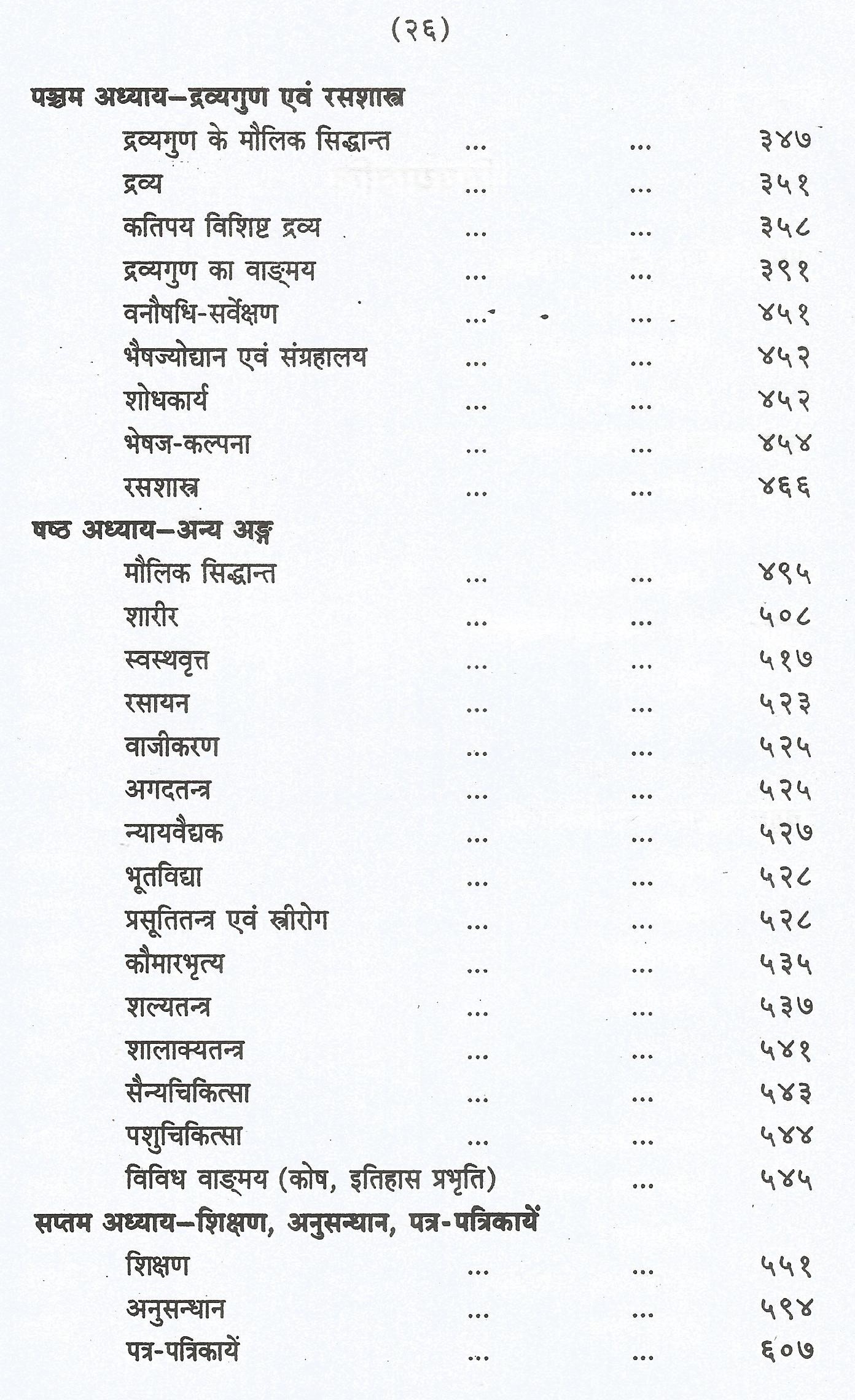 (२६)

पञ्चम अध्याय–द्रव्यगुण एवं रसशास्त्र
द्रव्यगुण के मौलिक सिद्धान्त ... ... ३४७
द्रव्य ... ... ३५१
कतिपय विशिष्ट द्रव्य ... ... ३५८
द्रव्यगुण का वाङ्मय ... ... ३९१
वनौषधि-सर्वेक्षण ... ... ४५१
भैषज्योद्यान एवं संग्रहालय ... ... ४५२
शोधकार्य ... ... ४५२
भेषज-कल्पना ... ... ४५४
रसशास्त्र ... ... ४६६

षष्ठ अध्याय–अन्य अङ्ग
मौलिक सिद्धान्त ... ... ४९५
शारीर ... ... ५०८
स्वस्थवृत्त ... ... ५१७
रसायन ... ... ५२३
वाजीकरण ... ... ५२५
अगदतन्त्र ... ... ५२५
न्यायवैद्यक ... ... ५२७
भूतविद्या ... ... ५२८
प्रसूतितन्त्र एवं स्त्रीरोग ... ... ५२८
कौमारभृत्य ... ... ५३५
शल्यतन्त्र ... ... ५३७
शालाक्यतन्त्र ... ... ५४१
सैन्यचिकित्सा ... ... ५४३
पशुचिकित्सा ... ... ५४४
विविध वाङ्मय (कोष, इतिहास प्रभृति) ... ५४५

सप्तम अध्याय–शिक्षण, अनुसन्धान, पत्र-पत्रिकायें
शिक्षण ... ... ५५१
अनुसन्धान ... ... ५९४
पत्र-पत्रिकायें ... ... ६०७